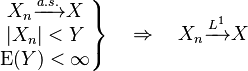 $\left.\begin{matrix} X_n \xrightarrow{a.s.} X \\ |X_n| < Y \\ \mathrm{E}(Y) < \infty \end{matrix}\right\} \quad \Rightarrow \quad X_n \xrightarrow{L^1} X$